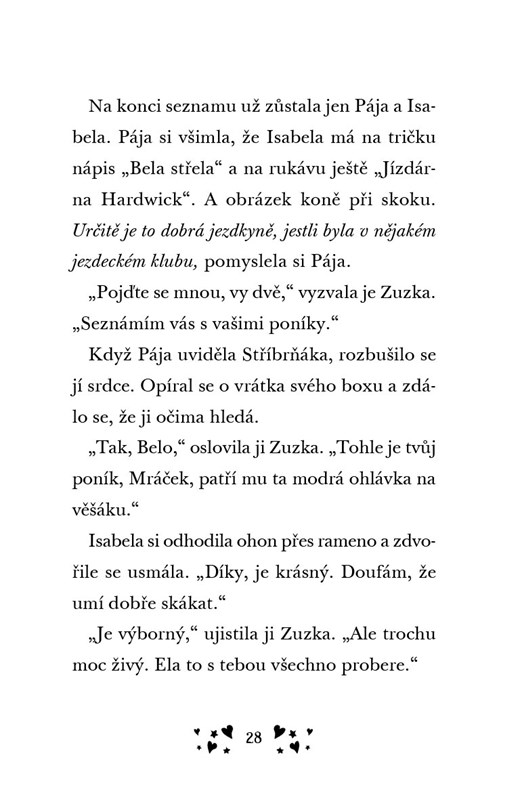 Na konci seznamu už zůstala jen Pája a Isabela. Pája si všimla, že Isabela má na tričku nápis „Bela střela“ a na rukávu ještě „Jízdárna Hardwick“. A obrázek koně při skoku. Určitě je to dobrá jezdkyně, jestli byla v nějakém jezdeckém klubu, pomyslela si Pája.

„Pojďte se mnou, vy dvě,“ vyzvala je Zuzka. „Seznámím vás s vašimi poníky.“

Když Pája uviděla Stříbrňáka, rozbušilo se jí srdce. Opíral se o vrátka svého boxu a zdálo se, že ji očima hledá.

„Tak, Belo,“ oslovila ji Zuzka. „Tohle je tvůj poník, Mráček, patří mu ta modrá ohlávka na věšáku.“

Isabela si odhodila ohon přes rameno a zdvořile se usmála. „Díky, je krásný. Doufám, že umí dobře skákat.“

„Je výborný,“ ujistila ji Zuzka. „Ale trochu moc živý. Ela to s tebou všechno probere.“

28